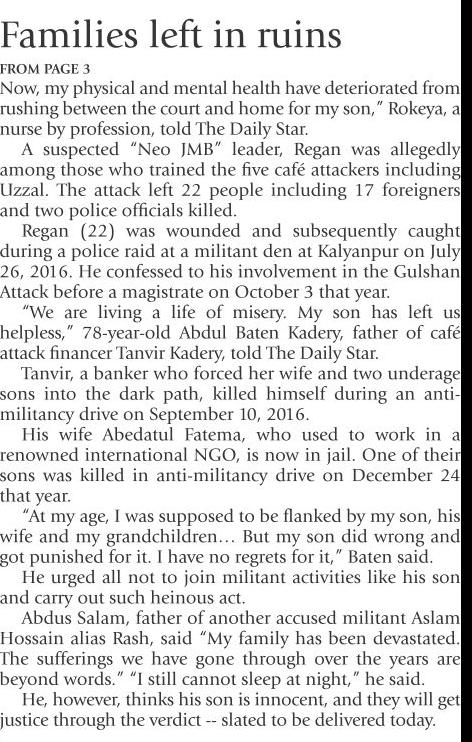 Families left in ruins

FROM PAGE 3

Now, my physical and mental health have deteriorated from rushing between the court and home for my son," Rokeya, a nurse by profession, told The Daily Star.

A suspected "Neo JMB" leader, Regan was allegedly among those who trained the five café attackers including Uzzal. The attack left 22 people including 17 foreigners and two police officials killed.

Regan (22) was wounded and subsequently caught during a police raid at a militant den at Kalyanpur on July 26, 2016. He confessed to his involvement in the Gulshan Attack before a magistrate on October 3 that year.

"We are living a life of misery. My son has left us helpless," 78-year-old Abdul Baten Kadery, father of café attack financer Tanvir Kadery, told The Daily Star.

Tanvir, a banker who forced her wife and two underage sons into the dark path, killed himself during an anti-militancy drive on September 10, 2016.

His wife Abedatul Fatema, who used to work in a renowned international NGO, is now in jail. One of their sons was killed in anti-militancy drive on December 24 that year.

"At my age, I was supposed to be flanked by my son, his wife and my grandchildren... But my son did wrong and got punished for it. I have no regrets for it," Baten said.

He urged all not to join militant activities like his son and carry out such heinous act.

Abdus Salam, father of another accused militant Aslam Hossain alias Rash, said "My family has been devastated. The sufferings we have gone through over the years are beyond words." "I still cannot sleep at night," he said.

He, however, thinks his son is innocent, and they will get justice through the verdict -- slated to be delivered today.